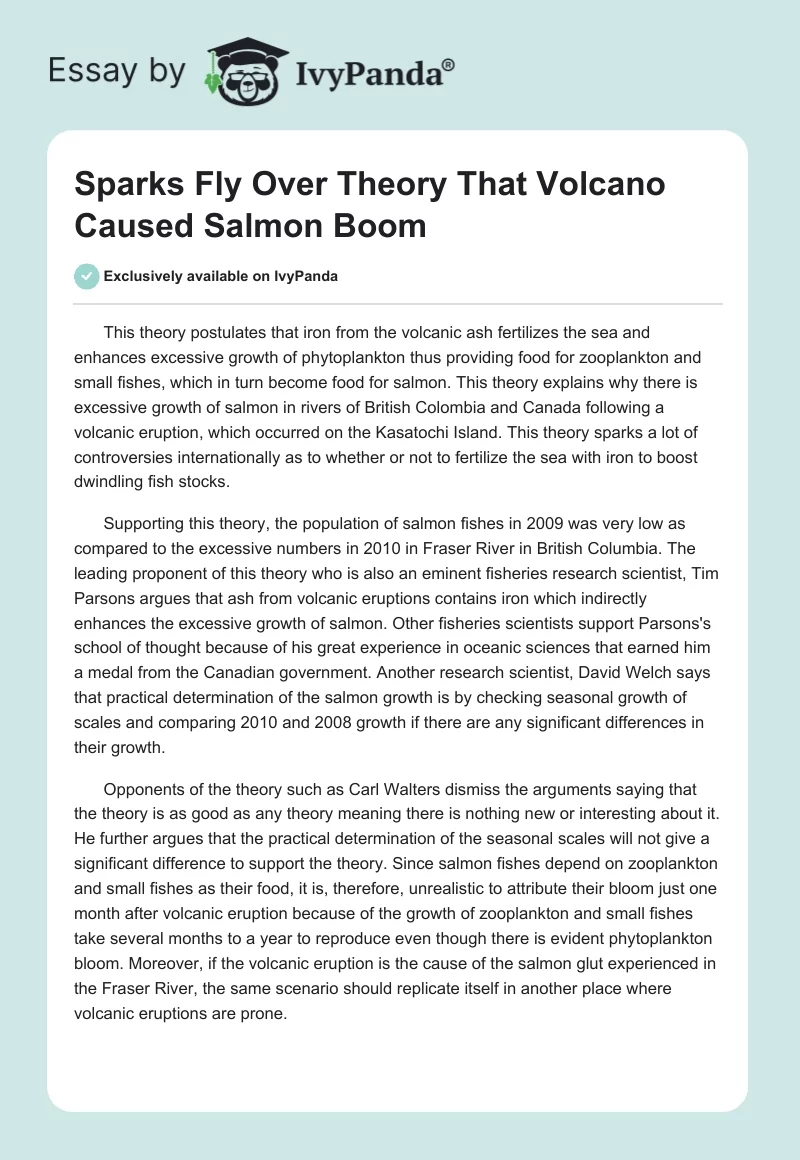 Essay by IvyPanda®

Sparks Fly Over Theory That Volcano Caused Salmon Boom

Exclusively available on IvyPanda

This theory postulates that iron from the volcanic ash fertilizes the sea and enhances excessive growth of phytoplankton thus providing food for zooplankton and small fishes, which in turn become food for salmon. This theory explains why there is excessive growth of salmon in rivers of British Colombia and Canada following a volcanic eruption, which occurred on the Kasatochi Island. This theory sparks a lot of controversies internationally as to whether or not to fertilize the sea with iron to boost dwindling fish stocks.

Supporting this theory, the population of salmon fishes in 2009 was very low as compared to the excessive numbers in 2010 in Fraser River in British Columbia. The leading proponent of this theory who is also an eminent fisheries research scientist, Tim Parsons argues that ash from volcanic eruptions contains iron which indirectly enhances the excessive growth of salmon. Other fisheries scientists support Parsons's school of thought because of his great experience in oceanic sciences that earned him a medal from the Canadian government. Another research scientist, David Welch says that practical determination of the salmon growth is by checking seasonal growth of scales and comparing 2010 and 2008 growth if there are any significant differences in their growth.

Opponents of the theory such as Carl Walters dismiss the arguments saying that the theory is as good as any theory meaning there is nothing new or interesting about it. He further argues that the practical determination of the seasonal scales will not give a significant difference to support the theory. Since salmon fishes depend on zooplankton and small fishes as their food, it is, therefore, unrealistic to attribute their bloom just one month after volcanic eruption because of the growth of zooplankton and small fishes take several months to a year to reproduce even though there is evident phytoplankton bloom. Moreover, if the volcanic eruption is the cause of the salmon glut experienced in the Fraser River, the same scenario should replicate itself in another place where volcanic eruptions are prone.